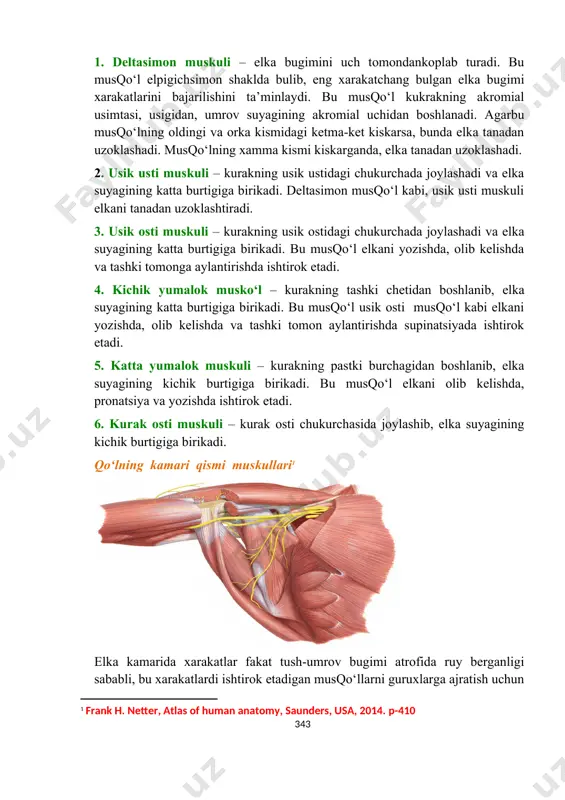 **1. Deltasimon muskuli** – elka bugimini uch tomondankoplab turadi. Bu musQo‘l elpigichsimon shaklda bulib, eng xarakatchang bulgan elka bugimi xarakatlarini bajarilishini ta’minlaydi. Bu musQo‘l kukrakning akromial usimtasi, usigidan, umrov suyagining akromial uchidan boshlanadi. Agarbu musQo‘lning oldingi va orka kismidagi ketma-ket kiskarsa, bunda elka tanadan uzoklashadi. MusQo‘lning xamma kismi kiskarganda, elka tanadan uzoklashadi.

**2. Usik usti muskuli** – kurakning usik ustidagi chukurchada joylashadi va elka suyagining katta burtigiga birikadi. Deltasimon musQo‘l kabi, usik usti muskuli elkani tanadan uzoklashtiradi.

**3. Usik osti muskuli** – kurakning usik ostidagi chukurchada joylashadi va elka suyagining katta burtigiga birikadi. Bu musQo‘l elkani yozishda, olib kelishda va tashki tomonga aylantirishda ishtirok etadi.

**4. Kichik yumalok musko‘l** – kurakning tashki chetidan boshlanib, elka suyagining katta burtigiga birikadi. Bu musQo‘l usik osti musQo‘l kabi elkani yozishda, olib kelishda va tashki tomon aylantirishda supinatsiyada ishtirok etadi.

**5. Katta yumalok muskuli** – kurakning pastki burchagidan boshlanib, elka suyagining kichik burtigiga birikadi. Bu musQo‘l elkani olib kelishda, pronatsiya va yozishda ishtirok etadi.

**6. Kurak osti muskuli** – kurak osti chukurchasida joylashib, elka suyagining kichik burtigiga birikadi.

*Qo‘lning kamari qismi muskullari*$^1$

Elka kamarida xarakatlar fakat tush-umrov bugimi atrofida ruy berganligi sababli, bu xarakatlardi ishtirok etadigan musQo‘llarni guruxlarga ajratish uchun

$^1$ Frank H. Netter, Atlas of human anatomy, Saunders, USA, 2014. p-410

343